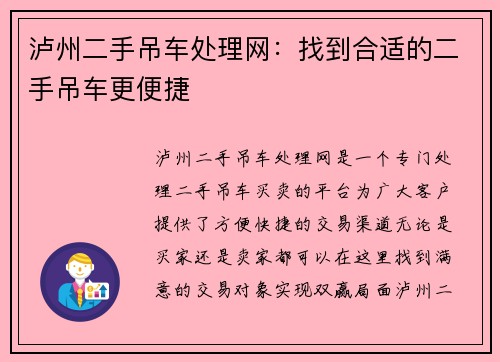 泸州二手吊车处理网：找到合适的二手吊车更便捷

泸州二手吊车处理网是一个专门处理二手吊车买卖的平台为广大客户提供了方便快捷的交易渠道无论是买家还是卖家都可以在这里找到满意的交易对象实现双赢局面泸州二